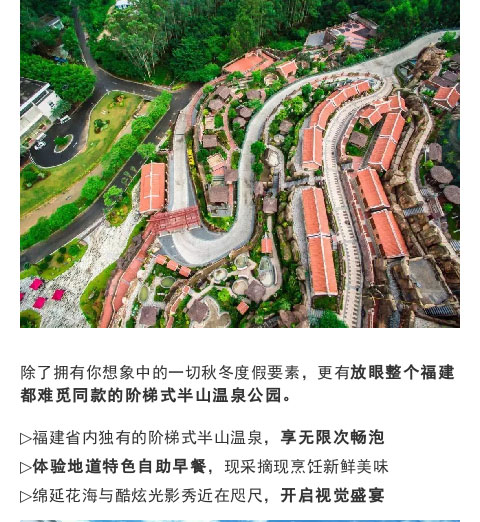 除了拥有你想象中的一切秋冬度假要素，更有放眼整个福建都难觅同款的阶梯式半山温泉公园。

▷福建省内独有的阶梯式半山温泉，享无限次畅泡

▷体验地道特色自助早餐，现采摘现烹饪新鲜美味

▷绵延花海与酷炫光影秀近在咫尺，开启视觉盛宴